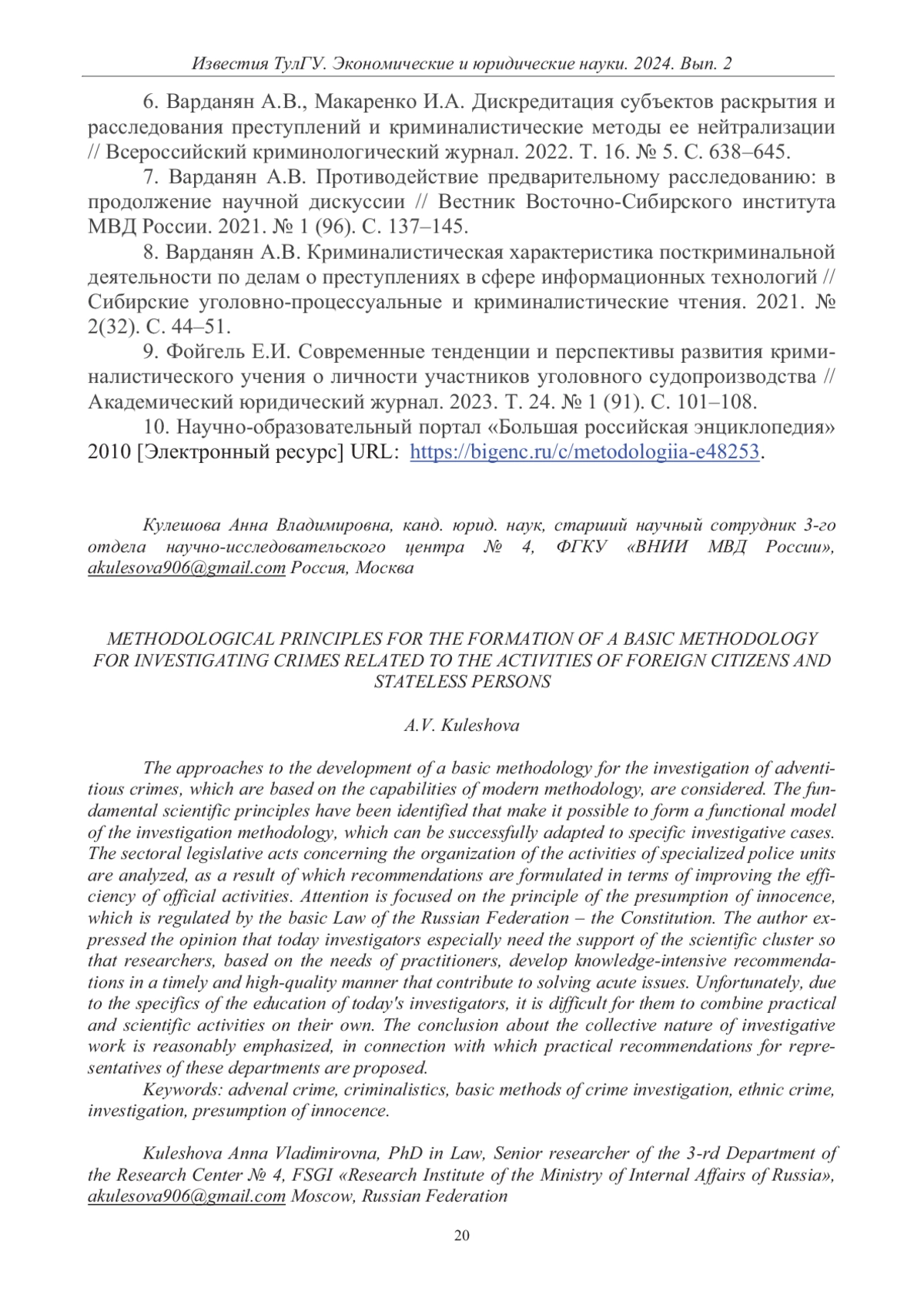 Известия ТулГУ. Экономические и юридические науки. 2024. Вып. 2

6. Варданян А.В., Макаренко И.А. Дискредитация субъектов раскрытия и расследования преступлений и криминалистические методы ее нейтрализации // Всероссийский криминологический журнал. 2022. Т. 16. № 5. С. 638–645.

7. Варданян А.В. Противодействие предварительному расследованию: в продолжение научной дискуссии // Вестник Восточно-Сибирского института МВД России. 2021. № 1 (96). С. 137–145.

8. Варданян А.В. Криминалистическая характеристика посткриминальной деятельности по делам о преступлениях в сфере информационных технологий // Сибирские уголовно-процессуальные и криминалистические чтения. 2021. № 2(32). С. 44–51.

9. Фойгель Е.И. Современные тенденции и перспективы развития криминалистического учения о личности участников уголовного судопроизводства // Академический юридический журнал. 2023. Т. 24. № 1 (91). С. 101–108.

10. Научно-образовательный портал «Большая российская энциклопедия» 2010 [Электронный ресурс] URL: https://bigenc.ru/c/metodologiia-e48253.

Кулешова Анна Владимировна, канд. юрид. наук, старший научный сотрудник 3-го отдела научно-исследовательского центра № 4, ФГКУ «ВНИИ МВД России», akulesova906@gmail.com Россия, Москва

METHODOLOGICAL PRINCIPLES FOR THE FORMATION OF A BASIC METHODOLOGY FOR INVESTIGATING CRIMES RELATED TO THE ACTIVITIES OF FOREIGN CITIZENS AND STATELESS PERSONS

A.V. Kuleshova

The approaches to the development of a basic methodology for the investigation of adventitious crimes, which are based on the capabilities of modern methodology, are considered. The fundamental scientific principles have been identified that make it possible to form a functional model of the investigation methodology, which can be successfully adapted to specific investigative cases. The sectoral legislative acts concerning the organization of the activities of specialized police units are analyzed, as a result of which recommendations are formulated in terms of improving the efficiency of official activities. Attention is focused on the principle of the presumption of innocence, which is regulated by the basic Law of the Russian Federation – the Constitution. The author expressed the opinion that today investigators especially need the support of the scientific cluster so that researchers, based on the needs of practitioners, develop knowledge-intensive recommendations in a timely and high-quality manner that contribute to solving acute issues. Unfortunately, due to the specifics of the education of today's investigators, it is difficult for them to combine practical and scientific activities on their own. The conclusion about the collective nature of investigative work is reasonably emphasized, in connection with which practical recommendations for representatives of these departments are proposed.

Keywords: advenal crime, criminalistics, basic methods of crime investigation, ethnic crime, investigation, presumption of innocence.

Kuleshova Anna Vladimirovna, PhD in Law, Senior researcher of the 3-rd Department of the Research Center № 4, FSGI «Research Institute of the Ministry of Internal Affairs of Russia», akulesova906@gmail.com Moscow, Russian Federation

20